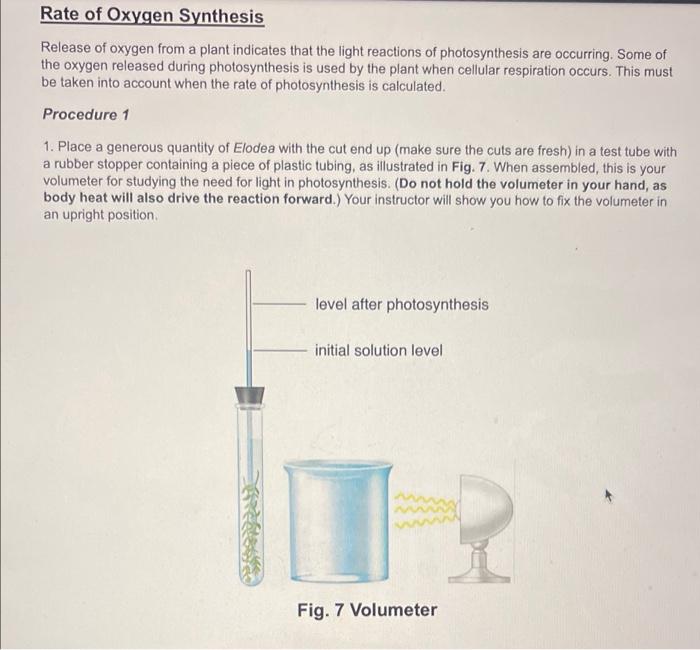 Rate of Oxygen Synthesis

Release of oxygen from a plant indicates that the light reactions of photosynthesis are occurring. Some of the oxygen released during photosynthesis is used by the plant when cellular respiration occurs. This must be taken into account when the rate of photosynthesis is calculated.

Procedure 1

1. Place a generous quantity of Elodea with the cut end up (make sure the cuts are fresh) in a test tube with a rubber stopper containing a piece of plastic tubing, as illustrated in Fig. 7. When assembled, this is your volumeter for studying the need for light in photosynthesis. (Do not hold the volumeter in your hand, as body heat will also drive the reaction forward.) Your instructor will show you how to fix the volumeter in an upright position.

level after photosynthesis

initial solution level

Fig. 7 Volumeter